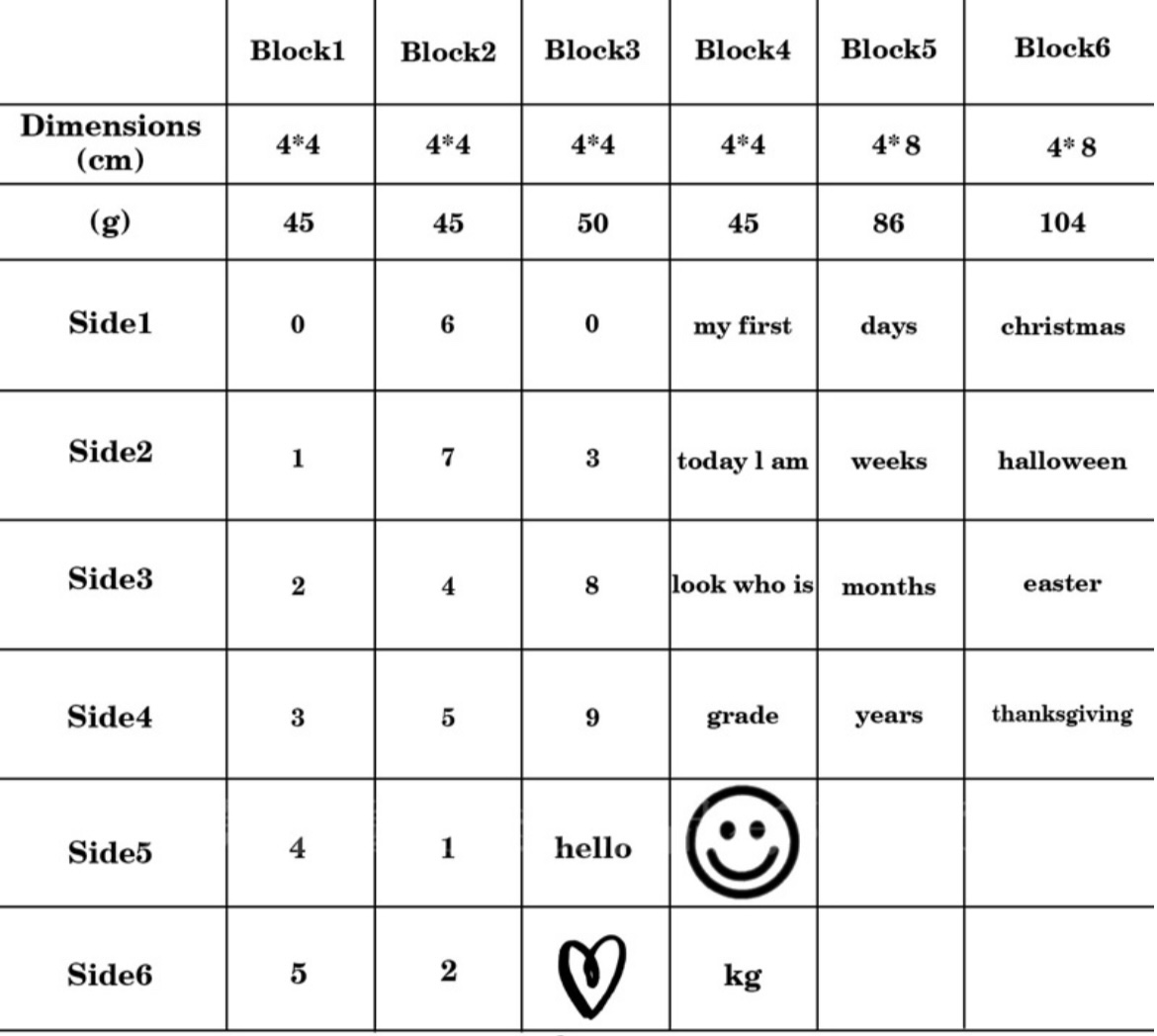 | | Block1 | Block2 | Block3 | Block4 | Block5 | Block6 |
|---|---|---|---|---|---|---|
| Dimensions (cm) | 4*4 | 4*4 | 4*4 | 4*4 | 4* 8 | 4* 8 |
| (g) | 45 | 45 | 50 | 45 | 86 | 104 |
| Side1 | 0 | 6 | 0 | my first | days | christmas |
| Side2 | 1 | 7 | 3 | today l am | weeks | halloween |
| Side3 | 2 | 4 | 8 | look who is | months | easter |
| Side4 | 3 | 5 | 9 | grade | years | thanksgiving |
| Side5 | 4 | 1 | hello | | | |
| Side6 | 5 | 2 | | kg | | |